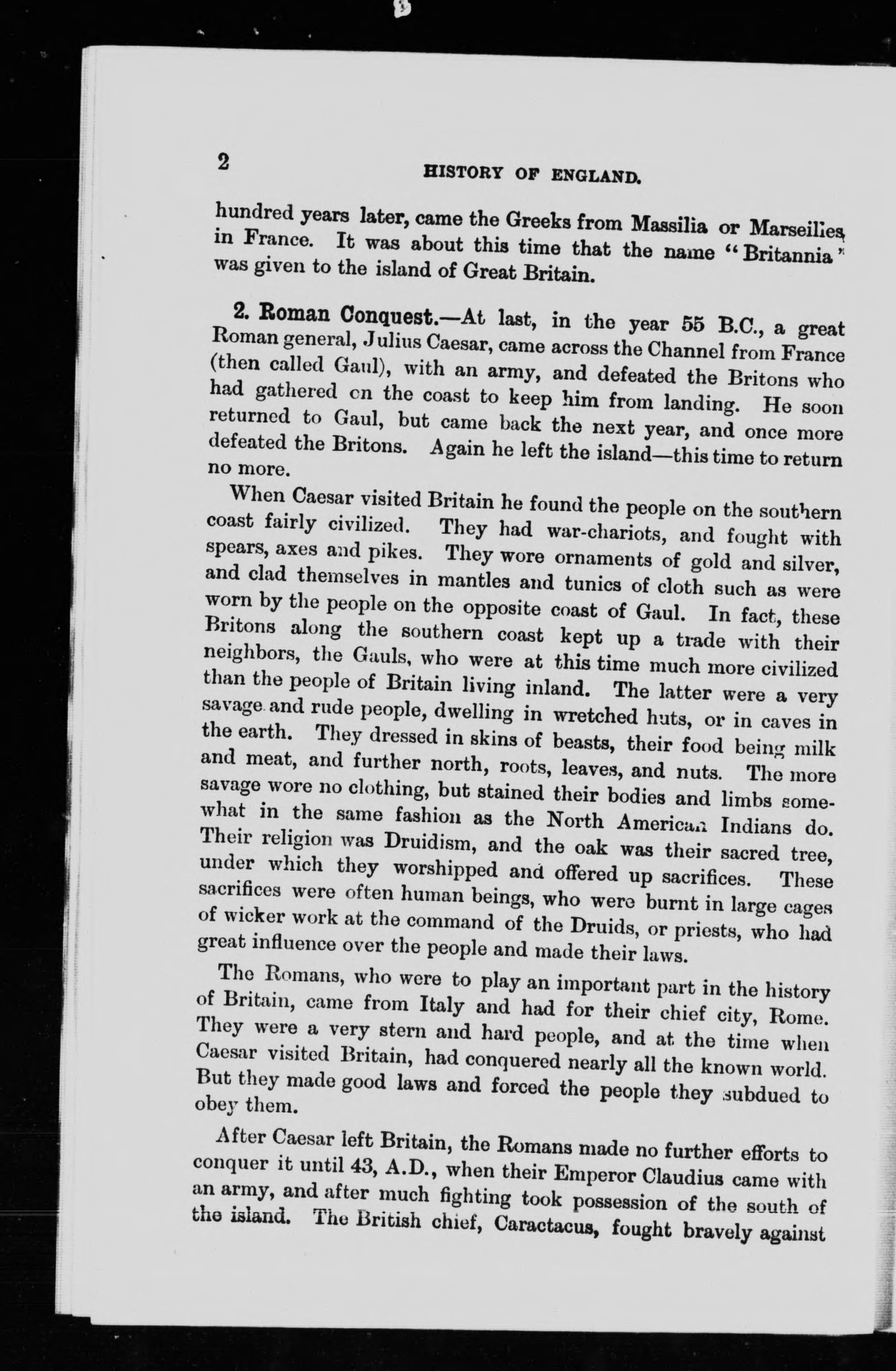 2 HISTORY OF ENGLAND.

hundred years later, came the Greeks from Massilia or Marseilles, in France. It was about this time that the name "Britannia" was given to the island of Great Britain.

2. Roman Conquest.—At last, in the year 55 B.C., a great Roman general, Julius Caesar, came across the Channel from France (then called Gaul), with an army, and defeated the Britons who had gathered on the coast to keep him from landing. He soon returned to Gaul, but came back the next year, and once more defeated the Britons. Again he left the island—this time to return no more.

When Caesar visited Britain he found the people on the southern coast fairly civilized. They had war-chariots, and fought with spears, axes and pikes. They wore ornaments of gold and silver, and clad themselves in mantles and tunics of cloth such as were worn by the people on the opposite coast of Gaul. In fact, these Britons along the southern coast kept up a trade with their neighbors, the Gauls, who were at this time much more civilized than the people of Britain living inland. The latter were a very savage and rude people, dwelling in wretched huts, or in caves in the earth. They dressed in skins of beasts, their food being milk and meat, and further north, roots, leaves, and nuts. The more savage wore no clothing, but stained their bodies and limbs somewhat in the same fashion as the North American Indians do. Their religion was Druidism, and the oak was their sacred tree, under which they worshipped and offered up sacrifices. These sacrifices were often human beings, who were burnt in large cages of wicker work at the command of the Druids, or priests, who had great influence over the people and made their laws.

The Romans, who were to play an important part in the history of Britain, came from Italy and had for their chief city, Rome. They were a very stern and hard people, and at the time when Caesar visited Britain, had conquered nearly all the known world. But they made good laws and forced the people they subdued to obey them.

After Caesar left Britain, the Romans made no further efforts to conquer it until 43, A.D., when their Emperor Claudius came with an army, and after much fighting took possession of the south of the island. The British chief, Caractacus, fought bravely against